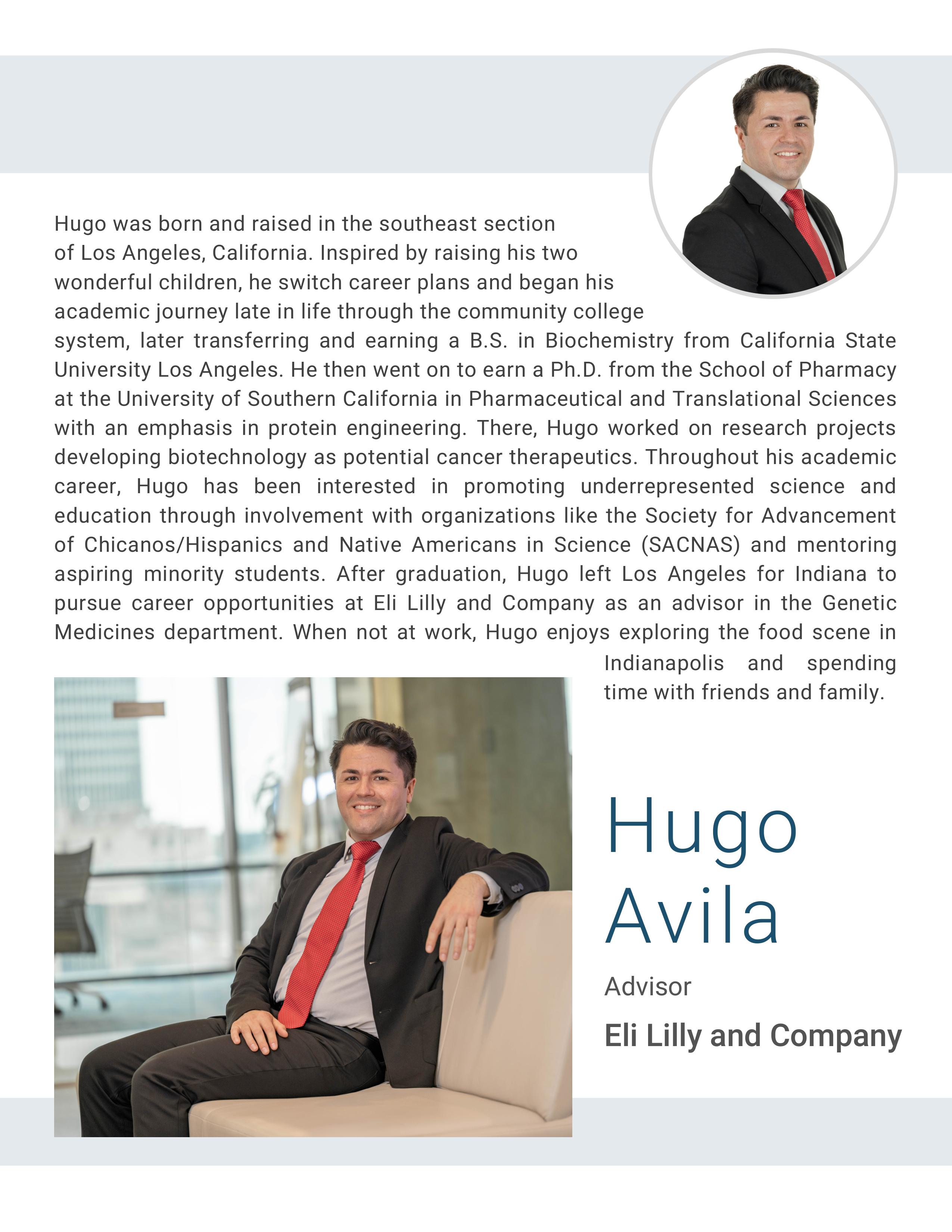 Hugo was born and raised in the southeast section of Los Angeles, California. Inspired by raising his two wonderful children, he switch career plans and began his academic journey late in life through the community college system, later transferring and earning a B.S. in Biochemistry from California State University Los Angeles. He then went on to earn a Ph.D. from the School of Pharmacy at the University of Southern California in Pharmaceutical and Translational Sciences with an emphasis in protein engineering. There, Hugo worked on research projects developing biotechnology as potential cancer therapeutics. Throughout his academic career, Hugo has been interested in promoting underrepresented science and education through involvement with organizations like the Society for Advancement of Chicanos/Hispanics and Native Americans in Science (SACNAS) and mentoring aspiring minority students. After graduation, Hugo left Los Angeles for Indiana to pursue career opportunities at Eli Lilly and Company as an advisor in the Genetic Medicines department. When not at work, Hugo enjoys exploring the food scene in Indianapolis and spending time with friends and family.

Hugo Avila

Advisor

Eli Lilly and Company